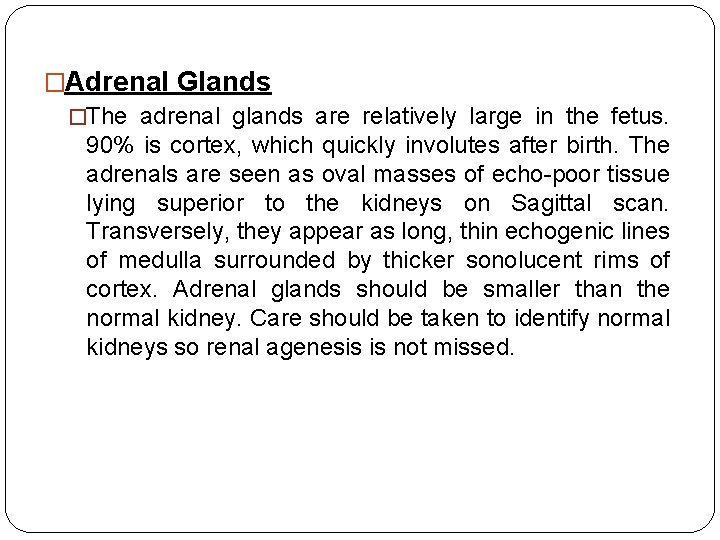 Adrenal Glands

The adrenal glands are relatively large in the fetus. 90% is cortex, which quickly involutes after birth. The adrenals are seen as oval masses of echo-poor tissue lying superior to the kidneys on Sagittal scan. Transversely, they appear as long, thin echogenic lines of medulla surrounded by thicker sonolucent rims of cortex. Adrenal glands should be smaller than the normal kidney. Care should be taken to identify normal kidneys so renal agenesis is not missed.